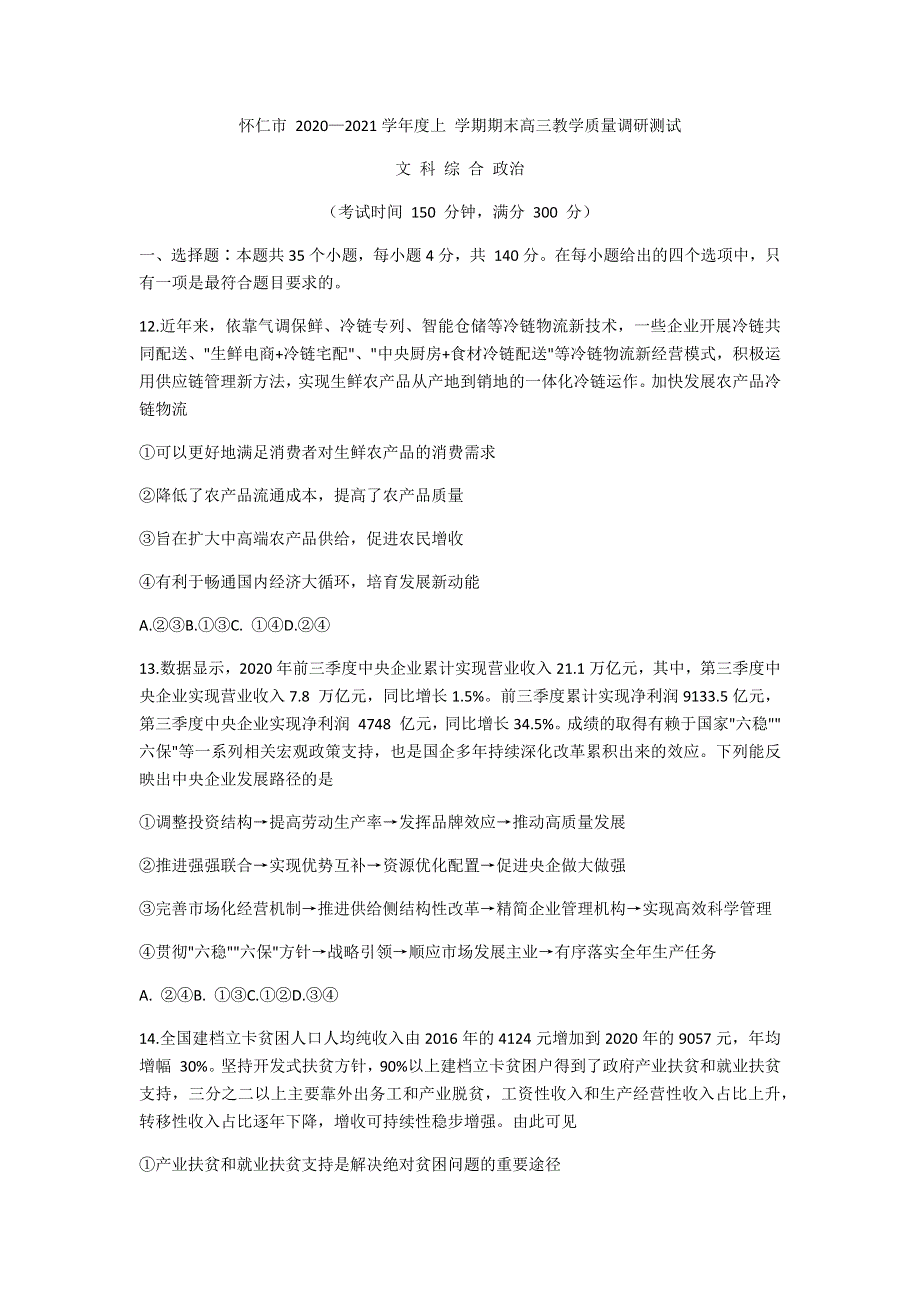 怀仁市 2020—2021 学年度上 学期期末高三教学质量调研测试

文 科 综 合 政治

（考试时间 150 分钟，满分 300 分）

一、选择题：本题共 35 个小题，每小题 4 分，共 140 分。在每小题给出的四个选项中，只有一项是最符合题目要求的。

12.近年来，依靠气调保鲜、冷链专列、智能仓储等冷链物流新技术，一些企业开展冷链共同配送、"生鲜电商+冷链宅配"、"中央厨房+食材冷链配送"等冷链物流新经营模式，积极运用供应链管理新方法，实现生鲜农产品从产地到销地的一体化冷链运作。加快发展农产品冷链物流

①可以更好地满足消费者对生鲜农产品的消费需求

②降低了农产品流通成本，提高了农产品质量

③旨在扩大中高端农产品供给，促进农民增收

④有利于畅通国内经济大循环，培育发展新动能

A.②③B.①③C. ①④D.②④

13.数据显示，2020 年前三季度中央企业累计实现营业收入 21.1 万亿元，其中，第三季度中央企业实现营业收入 7.8 万亿元，同比增长 1.5%。前三季度累计实现净利润 9133.5 亿元，第三季度中央企业实现净利润 4748 亿元，同比增长 34.5%。成绩的取得有赖于国家"六稳""六保"等一系列相关宏观政策支持，也是国企多年持续深化改革累积出来的效应。下列能反映出中央企业发展路径的是

①调整投资结构→提高劳动生产率→发挥品牌效应→推动高质量发展

②推进强强联合→实现优势互补→资源优化配置→促进央企做大做强

③完善市场化经营机制→推进供给侧结构性改革→精简企业管理机构→实现高效科学管理

④贯彻"六稳""六保"方针→战略引领→顺应市场发展主业→有序落实全年生产任务

A. ②④B. ①③C.①②D.③④

14.全国建档立卡贫困人口人均纯收入由 2016 年的 4124 元增加到 2020 年的 9057 元，年均增幅 30%。坚持开发式扶贫方针，90%以上建档立卡贫困户得到了政府产业扶贫和就业扶贫支持，三分之二以上主要靠外出务工和产业脱贫，工资性收入和生产经营性收入占比上升，转移性收入占比逐年下降，增收可持续性稳步增强。由此可见

①产业扶贫和就业扶贫支持是解决绝对贫困问题的重要途径